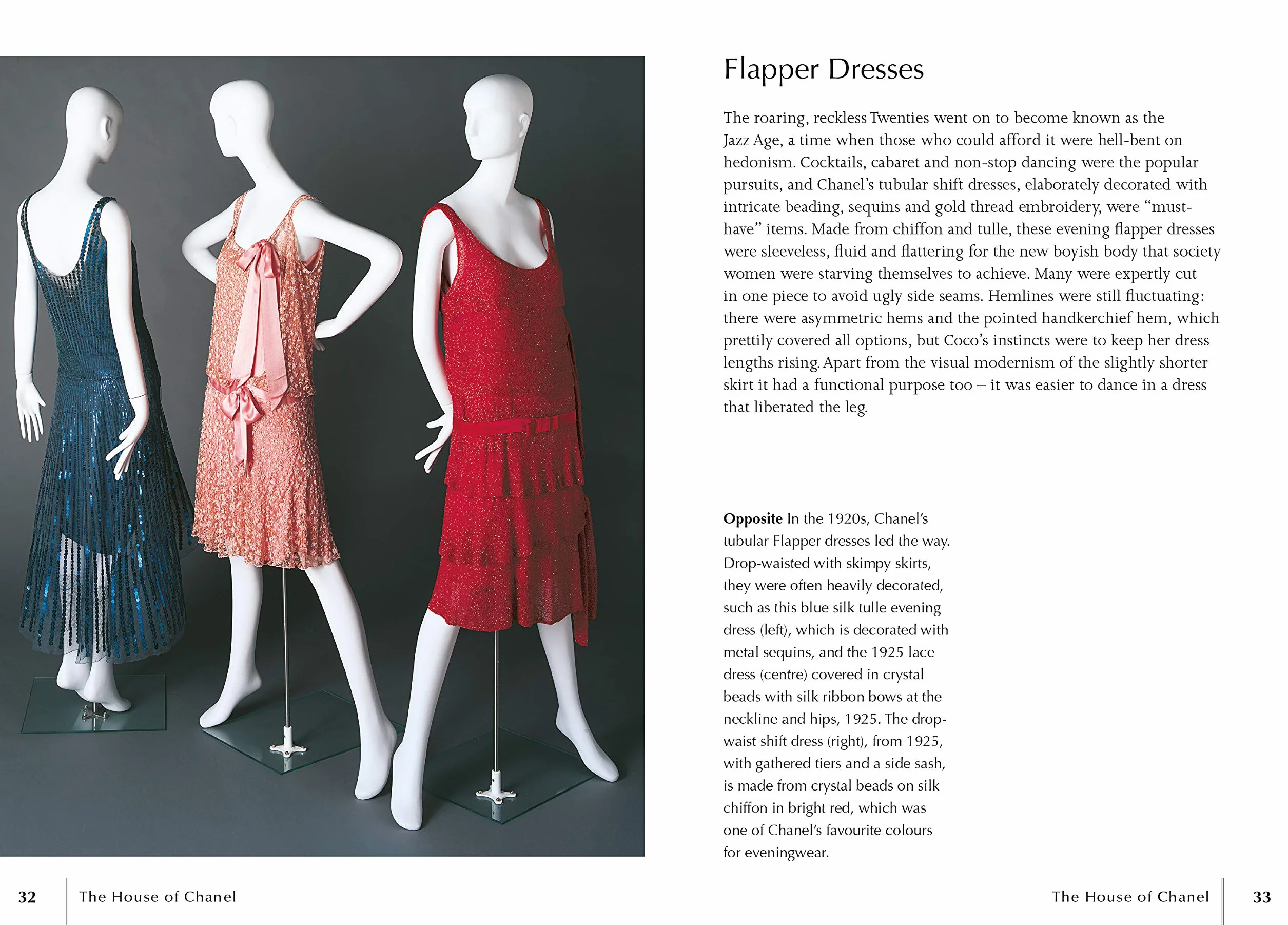 Flapper Dresses

The roaring, reckless Twenties went on to become known as the Jazz Age, a time when those who could afford it were hell-bent on hedonism. Cocktails, cabaret and non-stop dancing were the popular pursuits, and Chanel's tubular shift dresses, elaborately decorated with intricate beading, sequins and gold thread embroidery, were "must-have" items. Made from chiffon and tulle, these evening flapper dresses were sleeveless, fluid and flattering for the new boyish body that society women were starving themselves to achieve. Many were expertly cut in one piece to avoid ugly side seams. Hemlines were still fluctuating: there were asymmetric hems and the pointed handkerchief hem, which prettily covered all options, but Coco's instincts were to keep her dress lengths rising. Apart from the visual modernism of the slightly shorter skirt it had a functional purpose too – it was easier to dance in a dress that liberated the leg.

**Opposite** In the 1920s, Chanel's tubular Flapper dresses led the way. Drop-waisted with skimpy skirts, they were often heavily decorated, such as this blue silk tulle evening dress (left), which is decorated with metal sequins, and the 1925 lace dress (centre) covered in crystal beads with silk ribbon bows at the neckline and hips, 1925. The drop-waist shift dress (right), from 1925, with gathered tiers and a side sash, is made from crystal beads on silk chiffon in bright red, which was one of Chanel's favourite colours for eveningwear.

32 The House of Chanel

The House of Chanel 33